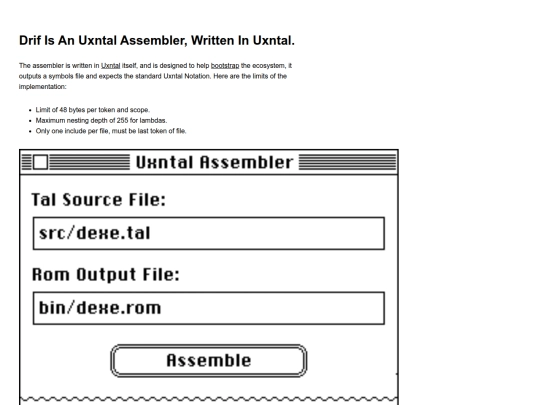 Drif Is An Uxntal Assembler, Written In Uxntal.

The assembler is written in Uxntal itself, and is designed to help bootstrap the ecosystem, it outputs a symbols file and expects the standard Uxntal Notation. Here are the limits of the implementation:

- Limit of 48 bytes per token and scope.
- Maximum nesting depth of 255 for lambdas.
- Only one include per file, must be last token of file.

Uxntal Assembler

Tal Source File:

src/dexe.tal

Rom Output File:

bin/dexe.rom

Assemble